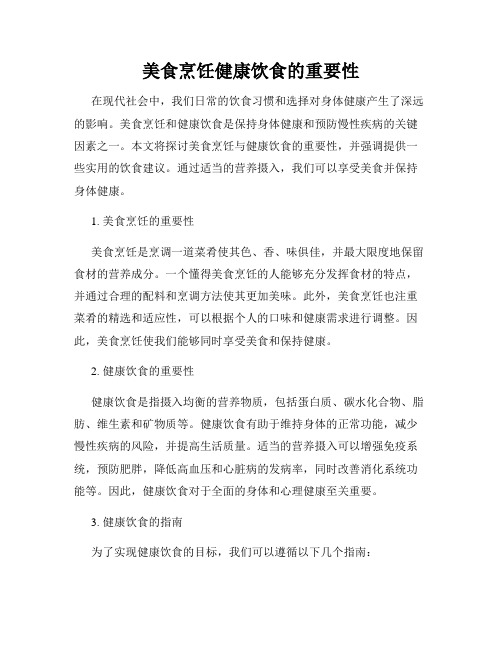 美食烹饪健康饮食的重要性

在现代社会中，我们日常的饮食习惯和选择对身体健康产生了深远的影响。美食烹饪和健康饮食是保持身体健康和预防慢性疾病的关键因素之一。本文将探讨美食烹饪与健康饮食的重要性，并强调提供一些实用的饮食建议。通过适当的营养摄入，我们可以享受美食并保持身体健康。

1. 美食烹饪的重要性

美食烹饪是烹调一道菜肴使其色、香、味俱佳，并最大限度地保留食材的营养成分。一个懂得美食烹饪的人能够充分发挥食材的特点，并通过合理的配料和烹调方法使其更加美味。此外，美食烹饪也注重菜肴的精选和适应性，可以根据个人的口味和健康需求进行调整。因此，美食烹饪使我们能够同时享受美食和保持健康。

2. 健康饮食的重要性

健康饮食是指摄入均衡的营养物质，包括蛋白质、碳水化合物、脂肪、维生素和矿物质等。健康饮食有助于维持身体的正常功能，减少慢性疾病的风险，并提高生活质量。适当的营养摄入可以增强免疫系统，预防肥胖，降低高血压和心脏病的发病率，同时改善消化系统功能等。因此，健康饮食对于全面的身体和心理健康至关重要。

3. 健康饮食的指南

为了实现健康饮食的目标，我们可以遵循以下几个指南：